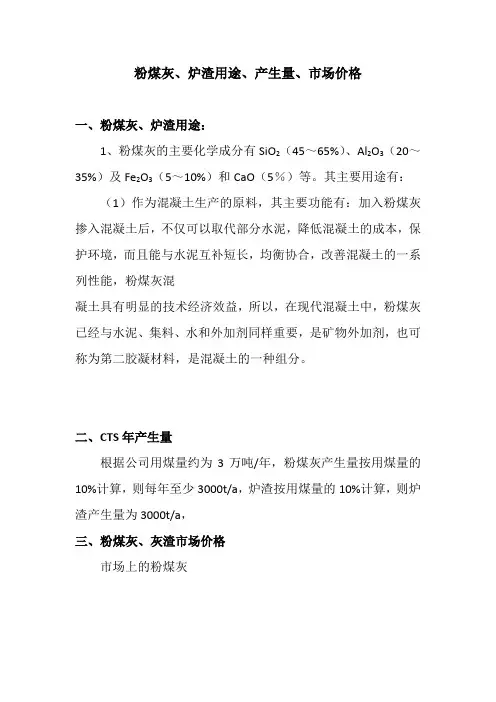 粉煤灰、炉渣用途、产生量、市场价格

一、粉煤灰、炉渣用途：

1、粉煤灰的主要化学成分有 $SiO_2$（45～65%）、$Al_2O_3$（20～35%）及 $Fe_2O_3$（5～10%）和 CaO（5%）等。其主要用途有：

（1）作为混凝土生产的原料，其主要功能有：加入粉煤灰掺入混凝土后，不仅可以取代部分水泥，降低混凝土的成本，保护环境，而且能与水泥互补短长，均衡协合，改善混凝土的一系列性能，粉煤灰混

凝土具有明显的技术经济效益，所以，在现代混凝土中，粉煤灰已经与水泥、集料、水和外加剂同样重要，是矿物外加剂，也可称为第二胶凝材料，是混凝土的一种组分。

二、CTS 年产生量

根据公司用煤量约为 3 万吨/年，粉煤灰产生量按用煤量的 10%计算，则每年至少 3000t/a，炉渣按用煤量的 10%计算，则炉渣产生量为 3000t/a，

三、粉煤灰、灰渣市场价格

市场上的粉煤灰